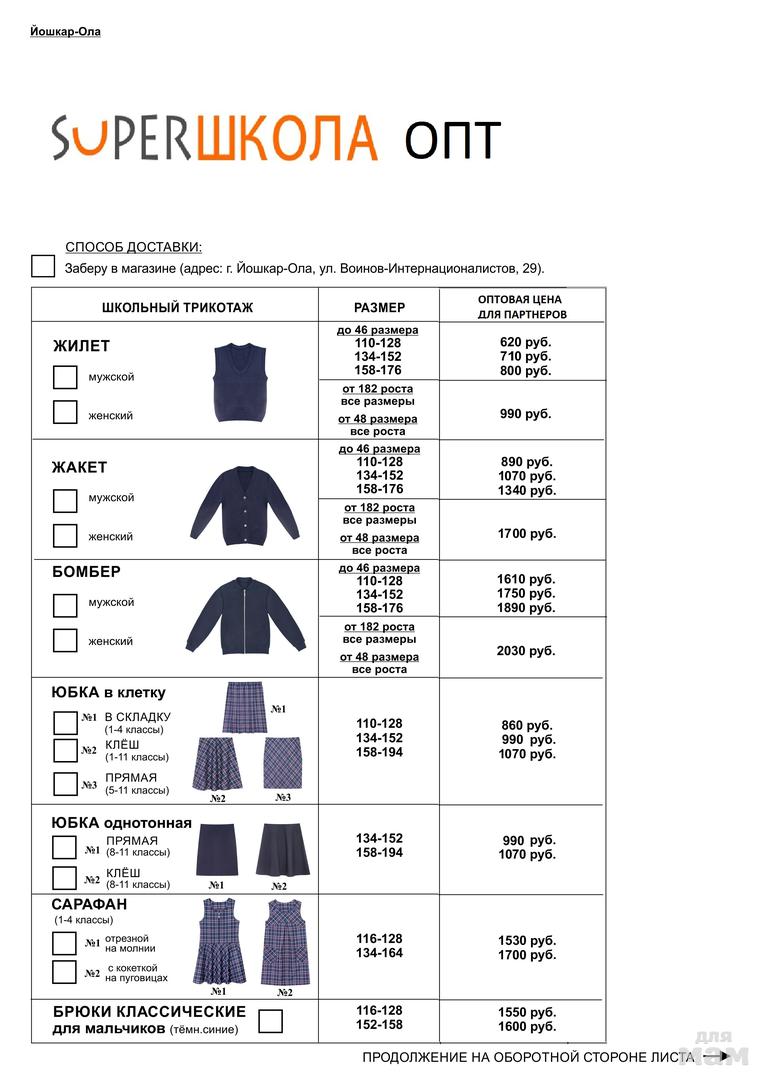 Йошкар-Ола

SUPERШКОЛА ОПТ

СПОСОБ ДОСТАВКИ:

☐ Заберу в магазине (адрес: г. Йошкар-Ола, ул. Воинов-Интернационалистов, 29).

| ШКОЛЬНЫЙ ТРИКОТАЖ | РАЗМЕР | ОПТОВАЯ ЦЕНА ДЛЯ ПАРТНЕРОВ |
|---|---|---|
| ЖИЛЕТ ☐ мужской ☐ женский | до 46 размера 110-128 134-152 158-176 | 620 руб. 710 руб. 800 руб. |
| | от 182 роста все размеры от 48 размера все роста | 990 руб. |
| ЖАКЕТ ☐ мужской ☐ женский | до 46 размера 110-128 134-152 158-176 | 890 руб. 1070 руб. 1340 руб. |
| | от 182 роста все размеры от 48 размера все роста | 1700 руб. |
| БОМБЕР ☐ мужской ☐ женский | до 46 размера 110-128 134-152 158-176 | 1610 руб. 1750 руб. 1890 руб. |
| | от 182 роста все размеры от 48 размера все роста | 2030 руб. |
| ЮБКА в клетку ☐ №1 В СКЛАДКУ (1-4 классы) ☐ №2 КЛЁШ (1-11 классы) ☐ №3 ПРЯМАЯ (5-11 классы) №1 №2 №3 | 110-128 134-152 158-194 | 860 руб. 990 руб. 1070 руб. |
| ЮБКА однотонная ☐ №1 ПРЯМАЯ (8-11 классы) ☐ №2 КЛЁШ (8-11 классы) №1 №2 | 134-152 158-194 | 990 руб. 1070 руб. |
| САРАФАН (1-4 классы) ☐ №1 отрезной на молнии ☐ №2 с кокеткой на пуговицах №1 №2 | 116-128 134-164 | 1530 руб. 1700 руб. |
| БРЮКИ КЛАССИЧЕСКИЕ для мальчиков (тёмн.синие) ☐ | 116-128 152-158 | 1550 руб. 1600 руб. |

ПРОДОЛЖЕНИЕ НА ОБОРОТНОЙ СТОРОНЕ ЛИСТА →

для мам